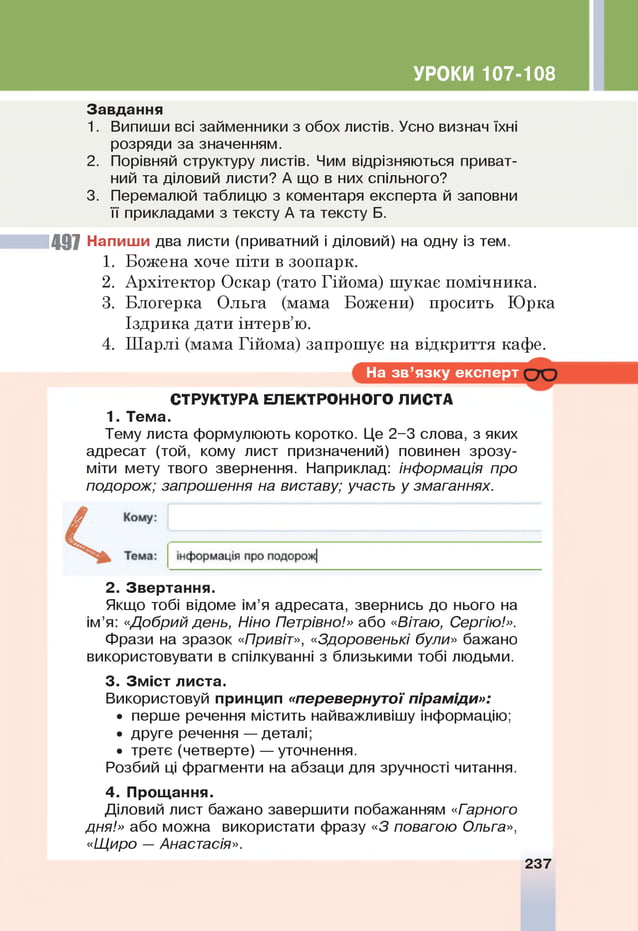 УРОКИ 107-108

Завдання
1. Випиши всі займенники з обох листів. Усно визнач їхні розряди за значенням.
2. Порівняй структуру листів. Чим відрізняються приватний та діловий листи? А що в них спільного?
3. Перемалюй таблицю з коментаря експерта й заповни її прикладами з тексту А та тексту Б.

497 Напиши два листи (приватний і діловий) на одну із тем.
1. Божена хоче піти в зоопарк.
2. Архітектор Оскар (тато Гійома) шукає помічника.
3. Блогерка Ольга (мама Божени) просить Юрка Іздрика дати інтерв'ю.
4. Шарлі (мама Гійома) запрошує на відкриття кафе.

На зв'язку експерт

СТРУКТУРА ЕЛЕКТРОННОГО ЛИСТА
1. Тема.
Тему листа формулюють коротко. Це 2–3 слова, з яких адресат (той, кому лист призначений) повинен зрозуміти мету твого звернення. Наприклад: інформація про подорож; запрошення на виставу; участь у змаганнях.

Кому:
Тема: інформація про подорож

2. Звертання.
Якщо тобі відоме ім'я адресата, звернись до нього на ім'я: «Добрий день, Ніно Петрівно!» або «Вітаю, Сергію!». Фрази на зразок «Привіт», «Здоровенькі були» бажано використовувати в спілкуванні з близькими тобі людьми.

3. Зміст листа.
Використовуй принцип «перевернутої піраміди»:
• перше речення містить найважливішу інформацію;
• друге речення — деталі;
• третє (четверте) — уточнення.
Розбий ці фрагменти на абзаци для зручності читання.

4. Прощання.
Діловий лист бажано завершити побажанням «Гарного дня!» або можна використати фразу «З повагою Ольга», «Щиро — Анастасія».

237